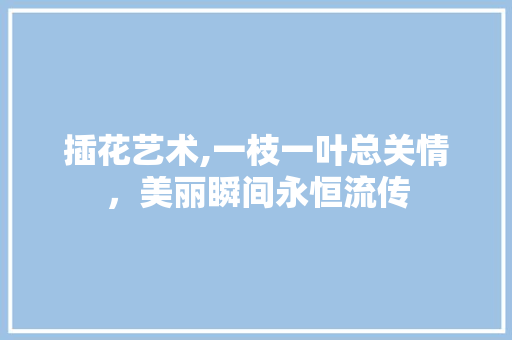 插花艺术,一枝一叶总关情，美丽瞬间永恒流传